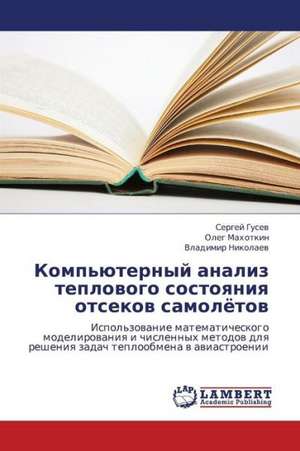 Сергей Гусев
Олег Махоткин
Владимир Николаев

Компьютерный анализ теплового состояния отсеков самолётов

Использование математического моделирования и численных методов для решения задач теплообмена в авиастроении

LAP
LAMBERT
Academic Publishing